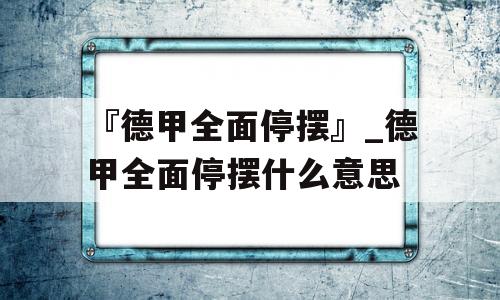 『德甲全面停摆』_德甲全面停摆什么意思